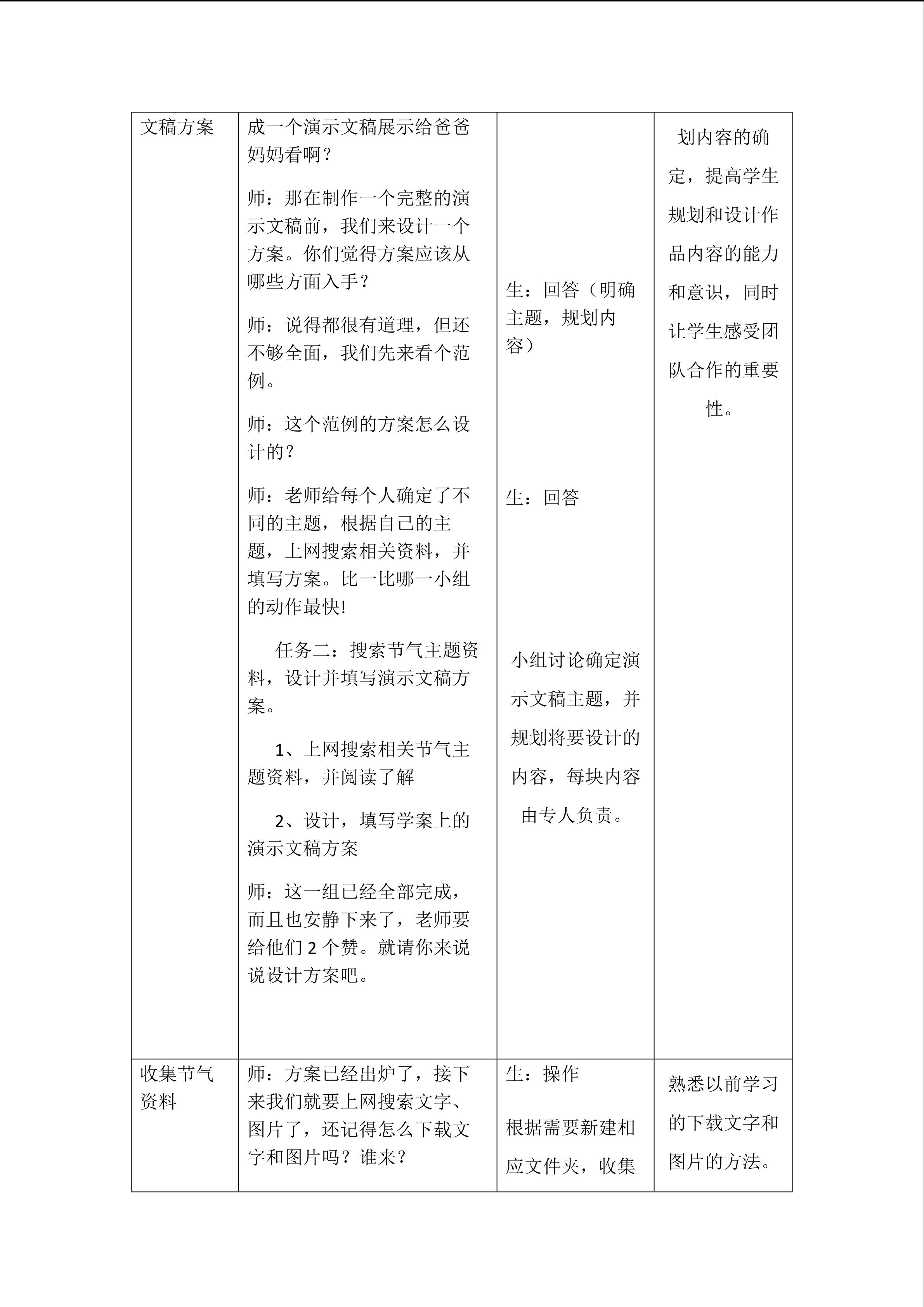 | 文稿方案 | 成一个演示文稿展示给爸爸妈妈看啊？ 师：那在制作一个完整的演示文稿前，我们来设计一个方案。你们觉得方案应该从哪些方面入手？ 师：说得都很有道理，但还不够全面，我们先来看个范例。 师：这个范例的方案怎么设计的？ 师：老师给每个人确定了不同的主题，根据自己的主题，上网搜索相关资料，并填写方案。比一比哪一小组的动作最快! 任务二：搜索节气主题资料，设计并填写演示文稿方案。 1、上网搜索相关节气主题资料，并阅读了解 2、设计，填写学案上的演示文稿方案 师：这一组已经全部完成，而且也安静下来了，老师要给他们2个赞。就请你来说说设计方案吧。 | 生：回答（明确主题，规划内容） 生：回答 小组讨论确定演示文稿主题，并规划将要设计的内容，每块内容由专人负责。 | 划内容的确定，提高学生规划和设计作品内容的能力和意识，同时让学生感受团队合作的重要性。 |
|---|---|---|---|
| 收集节气资料 | 师：方案已经出炉了，接下来我们就要上网搜索文字、图片了，还记得怎么下载文字和图片吗？谁来？ | 生：操作 根据需要新建相应文件夹，收集 | 熟悉以前学习的下载文字和图片的方法。 |